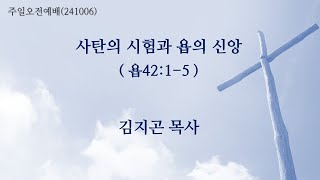 주일오전예배(241006)

사탄의 시험과 욥의 신앙
( 욥42:1-5 )

김지곤 목사